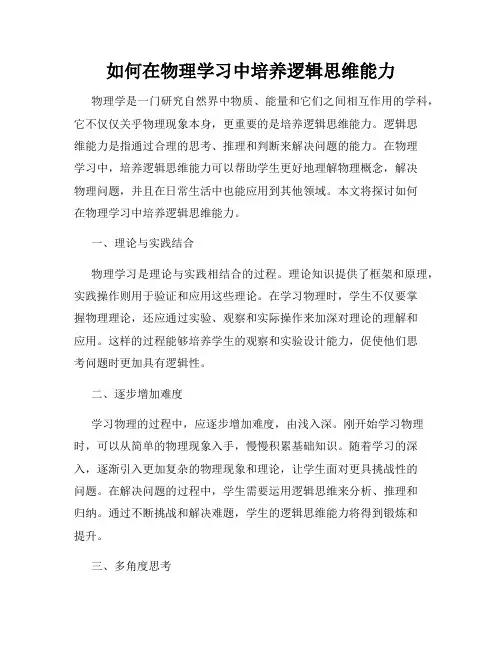 如何在物理学习中培养逻辑思维能力

物理学是一门研究自然界中物质、能量和它们之间相互作用的学科，它不仅仅关乎物理现象本身，更重要的是培养逻辑思维能力。逻辑思维能力是指通过合理的思考、推理和判断来解决问题的能力。在物理学习中，培养逻辑思维能力可以帮助学生更好地理解物理概念，解决物理问题，并且在日常生活中也能应用到其他领域。本文将探讨如何在物理学习中培养逻辑思维能力。

一、理论与实践结合

物理学习是理论与实践相结合的过程。理论知识提供了框架和原理，实践操作则用于验证和应用这些理论。在学习物理时，学生不仅要掌握物理理论，还应通过实验、观察和实际操作来加深对理论的理解和应用。这样的过程能够培养学生的观察和实验设计能力，促使他们思考问题时更加具有逻辑性。

二、逐步增加难度

学习物理的过程中，应逐步增加难度，由浅入深。刚开始学习物理时，可以从简单的物理现象入手，慢慢积累基础知识。随着学习的深入，逐渐引入更加复杂的物理现象和理论，让学生面对更具挑战性的问题。在解决问题的过程中，学生需要运用逻辑思维来分析、推理和归纳。通过不断挑战和解决难题，学生的逻辑思维能力将得到锻炼和提升。

三、多角度思考